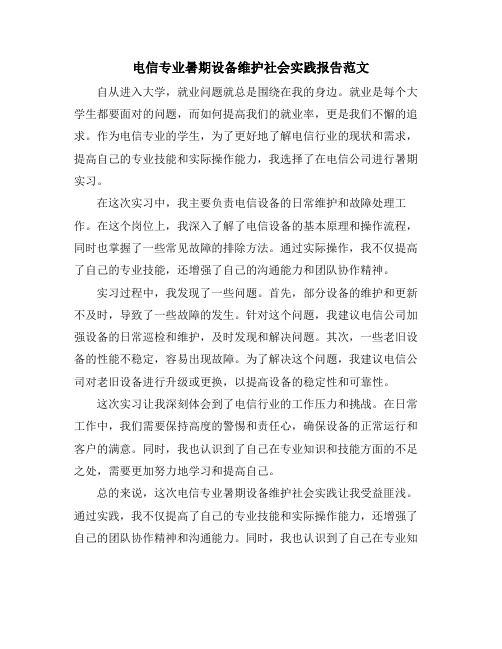 电信专业暑期设备维护社会实践报告范文

自从进入大学，就业问题就总是围绕在我的身边。就业是每个大学生都要面对的问题，而如何提高我们的就业率，更是我们不懈的追求。作为电信专业的学生，为了更好地了解电信行业的现状和需求，提高自己的专业技能和实际操作能力，我选择了在电信公司进行暑期实习。

在这次实习中，我主要负责电信设备的日常维护和故障处理工作。在这个岗位上，我深入了解了电信设备的基本原理和操作流程，同时也掌握了一些常见故障的排除方法。通过实际操作，我不仅提高了自己的专业技能，还增强了自己的沟通能力和团队协作精神。

实习过程中，我发现了一些问题。首先，部分设备的维护和更新不及时，导致了一些故障的发生。针对这个问题，我建议电信公司加强设备的日常巡检和维护，及时发现和解决问题。其次，一些老旧设备的性能不稳定，容易出现故障。为了解决这个问题，我建议电信公司对老旧设备进行升级或更换，以提高设备的稳定性和可靠性。

这次实习让我深刻体会到了电信行业的工作压力和挑战。在日常工作中，我们需要保持高度的警惕和责任心，确保设备的正常运行和客户的满意。同时，我也认识到了自己在专业知识和技能方面的不足之处，需要更加努力地学习和提高自己。

总的来说，这次电信专业暑期设备维护社会实践让我受益匪浅。通过实践，我不仅提高了自己的专业技能和实际操作能力，还增强了自己的团队协作精神和沟通能力。同时，我也认识到了自己在专业知